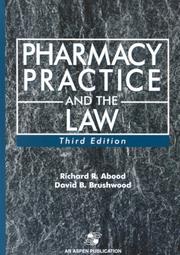 PHARMACY PRACTICE

AND THE

LAW

Third Edition

Richard R. Abood
David B. Brushwood

AN ASPEN PUBLICATION